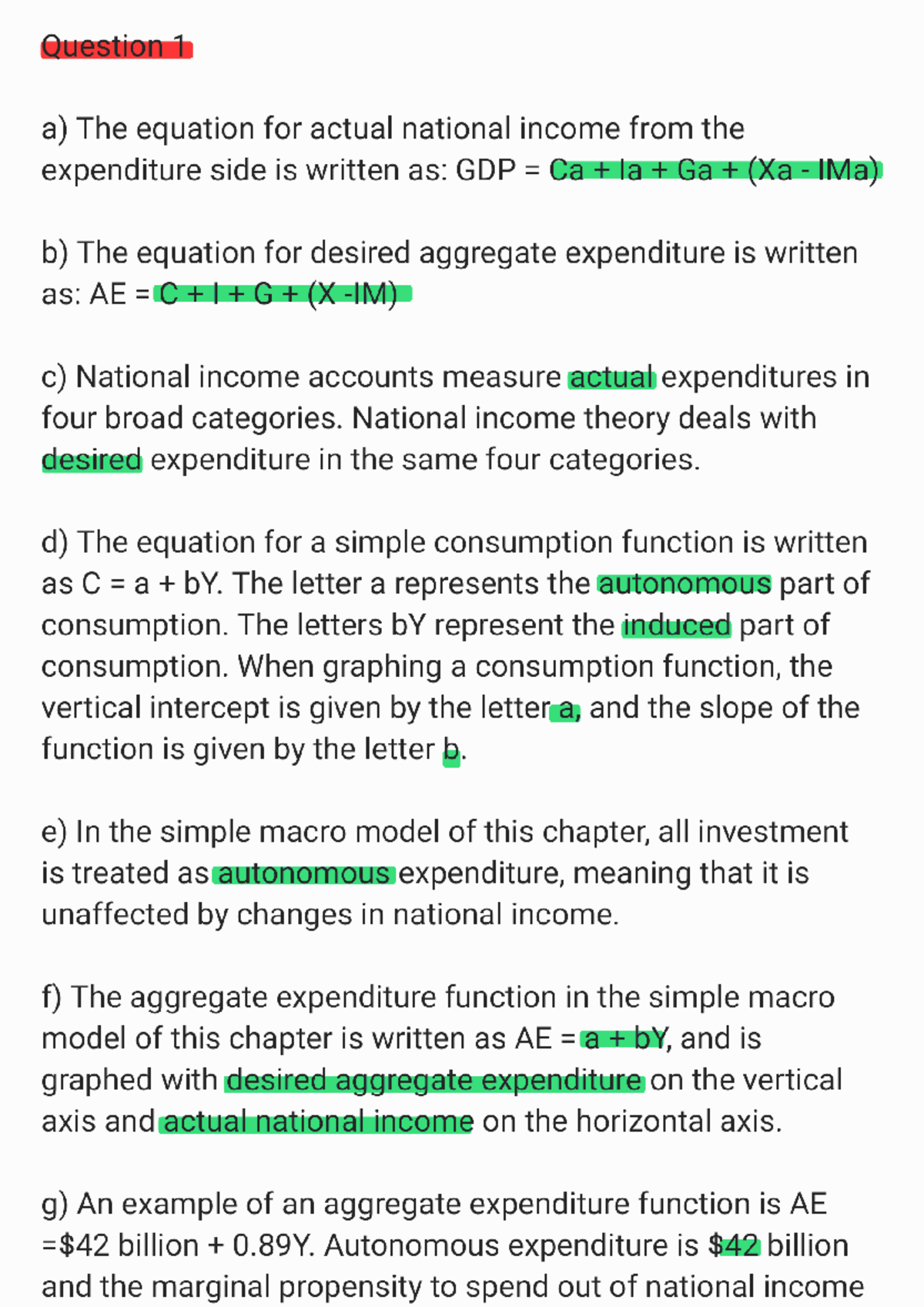 Question 1

a) The equation for actual national income from the expenditure side is written as: GDP = Ca + Ia + Ga + (Xa - IMa)

b) The equation for desired aggregate expenditure is written as: AE = C + I + G + (X -IM)

c) National income accounts measure actual expenditures in four broad categories. National income theory deals with desired expenditure in the same four categories.

d) The equation for a simple consumption function is written as C = a + bY. The letter a represents the autonomous part of consumption. The letters bY represent the induced part of consumption. When graphing a consumption function, the vertical intercept is given by the letter a, and the slope of the function is given by the letter b.

e) In the simple macro model of this chapter, all investment is treated as autonomous expenditure, meaning that it is unaffected by changes in national income.

f) The aggregate expenditure function in the simple macro model of this chapter is written as AE = a + bY, and is graphed with desired aggregate expenditure on the vertical axis and actual national income on the horizontal axis.

g) An example of an aggregate expenditure function is AE =\$42 billion + 0.89Y. Autonomous expenditure is \$42 billion and the marginal propensity to spend out of national income